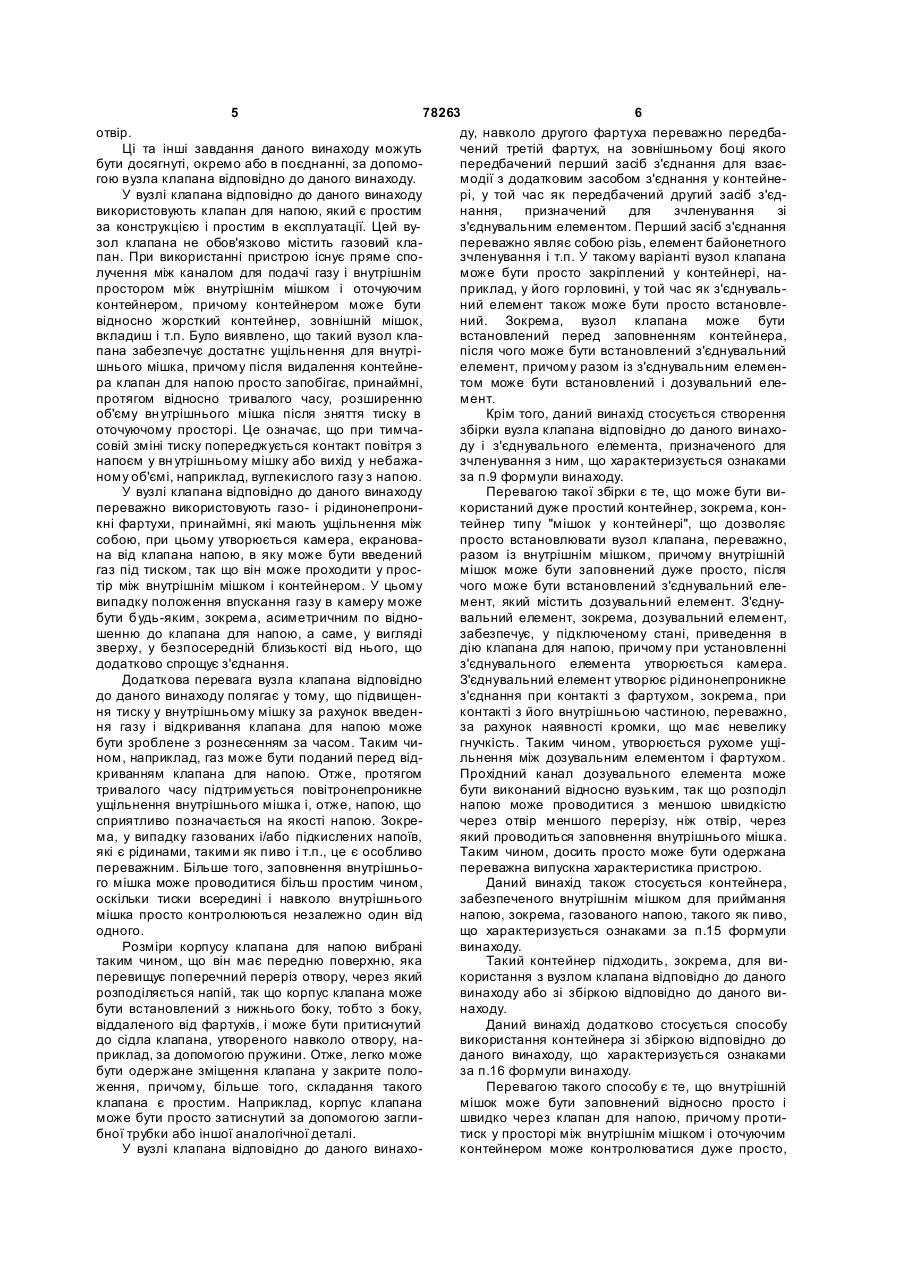 5 78263 6

отвір.

Ці та інші завдання даного винаходу можуть бути досягнуті, окремо або в поєднанні, за допомогою вузла клапана відповідно до даного винаходу.

У вузлі клапана відповідно до даного винаходу використовують клапан для напою, який є простим за конструкцією і простим в експлуатації. Цей вузол клапана не обов'язково містить газовий клапан. При використанні пристрою існує пряме сполучення між каналом для подачі газу і внутрішнім простором між внутрішнім мішком і оточуючим контейнером, причому контейнером може бути відносно жорсткий контейнер, зовнішній мішок, вкладиш і т.п. Було виявлено, що такий вузол клапана забезпечує достатнє ущільнення для внутрішнього мішка, причому після видалення контейнера клапан для напою просто запобігає, принаймні, протягом відносно тривалого часу, розширенню об'єму внутрішнього мішка після зняття тиску в оточуючому просторі. Це означає, що при тимчасовій зміні тиску попереджується контакт повітря з напоєм у внутрішньому мішку або вихід у небажаному об'ємі, наприклад, вуглекислого газу з напою.

У вузлі клапана відповідно до даного винаходу переважно використовують газо- і рідинонепроникні фартухи, принаймні, які мають ущільнення між собою, при цьому утворюється камера, екранована від клапана напою, в яку може бути введений газ під тиском, так що він може проходити у простір між внутрішнім мішком і контейнером. У цьому випадку положення впускання газу в камеру може бути будь-яким, зокрема, асиметричним по відношенню до клапана для напою, а саме, у вигляді зверху, у безпосередній близькості від нього, що додатково спрощує з'єднання.

Додаткова перевага вузла клапана відповідно до даного винаходу полягає у тому, що підвищення тиску у внутрішньому мішку за рахунок введення газу і відкривання клапана для напою може бути зроблене з рознесенням за часом. Таким чином, наприклад, газ може бути поданий перед відкриванням клапана для напою. Отже, протягом тривалого часу підтримується повітронепроникне ущільнення внутрішнього мішка і, отже, напою, що сприятливо позначається на якості напою. Зокрема, у випадку газованих і/або підкислених напоїв, які є рідинами, такими як пиво і т.п., це є особливо переважним. Більше того, заповнення внутрішнього мішка може проводитися більш простим чином, оскільки тиски всередині і навколо внутрішнього мішка просто контролюються незалежно один від одного.

Розміри корпусу клапана для напою вибрані таким чином, що він має передню поверхню, яка перевищує поперечний переріз отвору, через який розподіляється напій, так що корпус клапана може бути встановлений з нижнього боку, тобто з боку, віддаленого від фартухів, і може бути притиснутий до сідла клапана, утвореного навколо отвору, наприклад, за допомогою пружини. Отже, легко може бути одержане зміщення клапана у закрите положення, причому, більше того, складання такого клапана є простим. Наприклад, корпус клапана може бути просто затиснутий за допомогою заглибної трубки або іншої аналогічної деталі.

У вузлі клапана відповідно до даного винаходу, навколо другого фартуха переважно передбачений третій фартух, на зовнішньому боці якого передбачений перший засіб з'єднання для взаємодії з додатковим засобом з'єднання у контейнері, у той час як передбачений другий засіб з'єднання, призначений для зчленування зі з'єднувальним елементом. Перший засіб з'єднання переважно являє собою різь, елемент байонетного зчленування і т.п. У такому варіанті вузол клапана може бути просто закріплений у контейнері, наприклад, у його горловині, у той час як з'єднувальний елемент також може бути просто встановлений. Зокрема, вузол клапана може бути встановлений перед заповненням контейнера, після чого може бути встановлений з'єднувальний елемент, причому разом із з'єднувальним елементом може бути встановлений і дозувальний елемент.

Крім того, даний винахід стосується створення збірки вузла клапана відповідно до даного винаходу і з'єднувального елемента, призначеного для зчленування з ним, що характеризується ознаками за п.9 формули винаходу.

Перевагою такої збірки є те, що може бути використаний дуже простий контейнер, зокрема, контейнер типу "мішок у контейнері", що дозволяє просто встановлювати вузол клапана, переважно, разом із внутрішнім мішком, причому внутрішній мішок може бути заповнений дуже просто, після чого може бути встановлений з'єднувальний елемент, який містить дозувальний елемент. З'єднувальний елемент, зокрема, дозувальний елемент, забезпечує, у підключеному стані, приведення в дію клапана для напою, причому при установленні з'єднувального елемента утворюється камера. З'єднувальний елемент утворює рідинонепроникне з'єднання при контакті з фартухом, зокрема, при контакті з його внутрішньою частиною, переважно, за рахунок наявності кромки, що має невелику гнучкість. Таким чином, утворюється рухоме ущільнення між дозувальним елементом і фартухом. Прохідний канал дозувального елемента може бути виконаний відносно вузьким, так що розподіл напою може проводитися з меншою швидкістю через отвір меншого перерізу, ніж отвір, через який проводиться заповнення внутрішнього мішка. Таким чином, досить просто може бути одержана переважна випускна характеристика пристрою.

Даний винахід також стосується контейнера, забезпеченого внутрішнім мішком для приймання напою, зокрема, газованого напою, такого як пиво, що характеризується ознаками за п.15 формули винаходу.

Такий контейнер підходить, зокрема, для використання з вузлом клапана відповідно до даного винаходу або зі збіркою відповідно до даного винаходу.

Даний винахід додатково стосується способу використання контейнера зі збіркою відповідно до даного винаходу, що характеризується ознаками за п.16 формули винаходу.

Перевагою такого способу є те, що внутрішній мішок може бути заповнений відносно просто і швидко через клапан для напою, причому протитиск у просторі між внутрішнім мішком і оточуючим контейнером може контролюватися дуже просто,